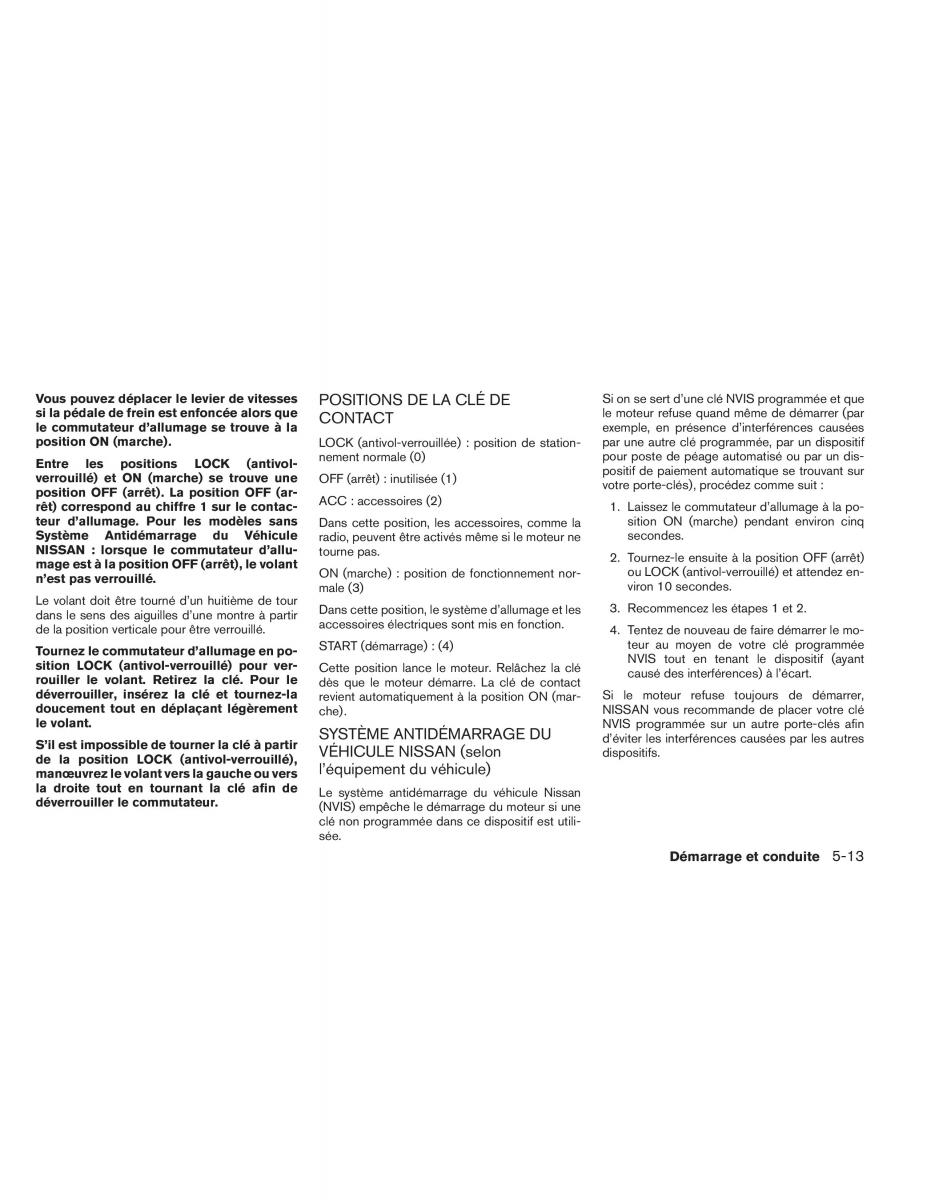 Vous pouvez déplacer le levier de vitesses si la pédale de frein est enfoncée alors que le commutateur d'allumage se trouve à la position ON (marche).

Entre les positions LOCK (antivol-verrouillé) et ON (marche) se trouve une position OFF (arrêt). La position OFF (arrêt) correspond au chiffre 1 sur le contacteur d'allumage. Pour les modèles sans Système Antidémarrage du Véhicule NISSAN : lorsque le commutateur d'allumage est à la position OFF (arrêt), le volant n'est pas verrouillé.

Le volant doit être tourné d'un huitième de tour dans le sens des aiguilles d'une montre à partir de la position verticale pour être verrouillé.

Tournez le commutateur d'allumage en position LOCK (antivol-verrouillé) pour verrouiller le volant. Retirez la clé. Pour le déverrouiller, insérez la clé et tournez-la doucement tout en déplaçant légèrement le volant.

S'il est impossible de tourner la clé à partir de la position LOCK (antivol-verrouillé), manœuvrez le volant vers la gauche ou vers la droite tout en tournant la clé afin de déverrouiller le commutateur.

POSITIONS DE LA CLÉ DE CONTACT

LOCK (antivol-verrouillée) : position de stationnement normale (0)

OFF (arrêt) : inutilisée (1)

ACC : accessoires (2)

Dans cette position, les accessoires, comme la radio, peuvent être activés même si le moteur ne tourne pas.

ON (marche) : position de fonctionnement normale (3)

Dans cette position, le système d'allumage et les accessoires électriques sont mis en fonction.

START (démarrage) : (4)

Cette position lance le moteur. Relâchez la clé dès que le moteur démarre. La clé de contact revient automatiquement à la position ON (marche).

SYSTÈME ANTIDÉMARRAGE DU VÉHICULE NISSAN (selon l'équipement du véhicule)

Le système antidémarrage du véhicule Nissan (NVIS) empêche le démarrage du moteur si une clé non programmée dans ce dispositif est utilisée.

Si on se sert d'une clé NVIS programmée et que le moteur refuse quand même de démarrer (par exemple, en présence d'interférences causées par une autre clé programmée, par un dispositif pour poste de péage automatisé ou par un dispositif de paiement automatique se trouvant sur votre porte-clés), procédez comme suit :

1. Laissez le commutateur d'allumage à la position ON (marche) pendant environ cinq secondes.

2. Tournez-le ensuite à la position OFF (arrêt) ou LOCK (antivol-verrouillé) et attendez environ 10 secondes.

3. Recommencez les étapes 1 et 2.

4. Tentez de nouveau de faire démarrer le moteur au moyen de votre clé programmée NVIS tout en tenant le dispositif (ayant causé des interférences) à l'écart.

Si le moteur refuse toujours de démarrer, NISSAN vous recommande de placer votre clé NVIS programmée sur un autre porte-clés afin d'éviter les interférences causées par les autres dispositifs.

Démarrage et conduite 5-13